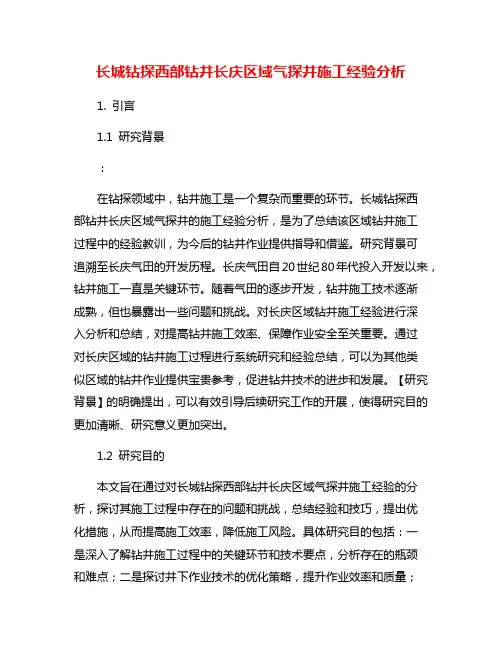 长城钻探西部钻井长庆区域气探井施工经验分析

1. 引言

1.1 研究背景

：

在钻探领域中，钻井施工是一个复杂而重要的环节。长城钻探西部钻井长庆区域气探井的施工经验分析，是为了总结该区域钻井施工过程中的经验教训，为今后的钻井作业提供指导和借鉴。研究背景可追溯至长庆气田的开发历程。长庆气田自20世纪80年代投入开发以来，钻井施工一直是关键环节。随着气田的逐步开发，钻井施工技术逐渐成熟，但也暴露出一些问题和挑战。对长庆区域钻井施工经验进行深入分析和总结，对提高钻井施工效率、保障作业安全至关重要。通过对长庆区域的钻井施工过程进行系统研究和经验总结，可以为其他类似区域的钻井作业提供宝贵参考，促进钻井技术的进步和发展。【研究背景】的明确提出，可以有效引导后续研究工作的开展，使得研究目的更加清晰、研究意义更加突出。

1.2 研究目的

本文旨在通过对长城钻探西部钻井长庆区域气探井施工经验的分析，探讨其施工过程中存在的问题和挑战，总结经验和技巧，提出优化措施，从而提高施工效率，降低施工风险。具体研究目的包括：一是深入了解钻井施工过程中的关键环节和技术要点，分析存在的瓶颈和难点；二是探讨井下作业技术的优化策略，提升作业效率和质量；